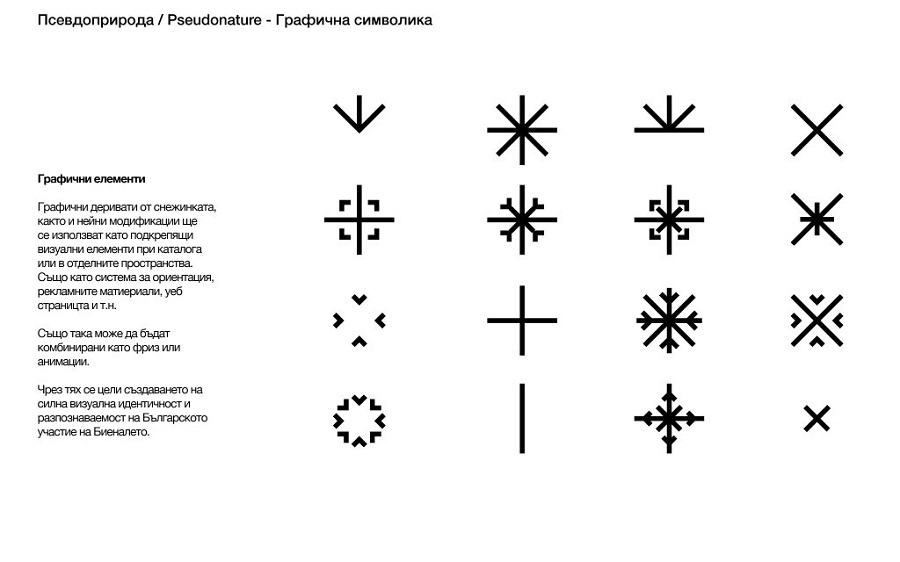 Псевдоприрода / Pseudonature - Графична символика

Графични елементи

Графични деривати от снежинката, както и нейни модификации ще се използват като подкрепящи визуални елементи при каталога или в отделните пространства. Също като система за ориентация, рекламните матиериали, уеб страницта и т.н.

Също така може да бъдат комбинирани като фриз или анимации.

Чрез тях се цели създаването на силна визуална идентичност и разпознаваемост на Българското участие на Биеналето.